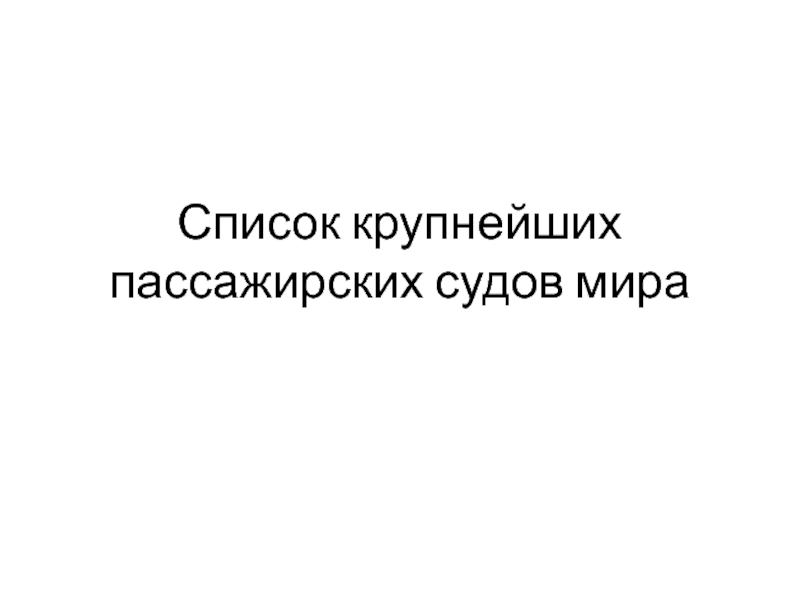 Список крупнейших пассажирских судов мира